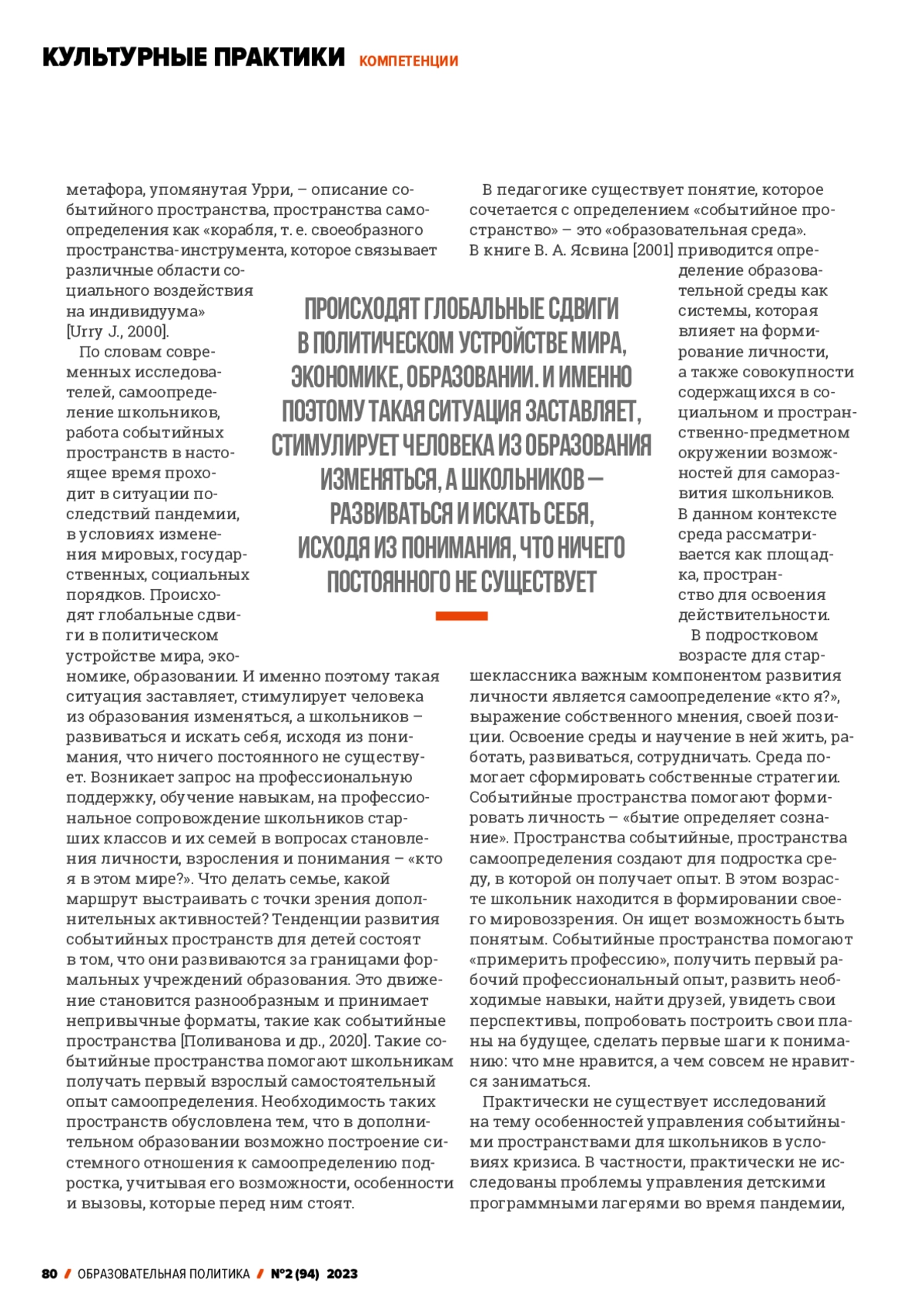 КУЛЬТУРНЫЕ ПРАКТИКИ КОМПЕТЕНЦИИ

метафора, упомянутая Урри, – описание событийного пространства, пространства самоопределения как «корабля, т. е. своеобразного пространства-инструмента, которое связывает различные области социального воздействия на индивидуума» [Urry J., 2000].

По словам современных исследователей, самоопределение школьников, работа событийных пространств в настоящее время проходит в ситуации последствий пандемии, в условиях изменения мировых, государственных, социальных порядков. Происходят глобальные сдвиги в политическом устройстве мира, экономике, образовании. И именно поэтому такая ситуация заставляет, стимулирует человека из образования изменяться, а школьников – развиваться и искать себя, исходя из понимания, что ничего постоянного не существует. Возникает запрос на профессиональную поддержку, обучение навыкам, на профессиональное сопровождение школьников старших классов и их семей в вопросах становления личности, взросления и понимания – «кто я в этом мире?». Что делать семье, какой маршрут выстраивать с точки зрения дополнительных активностей? Тенденции развития событийных пространств для детей состоят в том, что они развиваются за границами формальных учреждений образования. Это движение становится разнообразным и принимает непривычные форматы, такие как событийные пространства [Поливанова и др., 2020]. Такие событийные пространства помогают школьникам получать первый взрослый самостоятельный опыт самоопределения. Необходимость таких пространств обусловлена тем, что в дополнительном образовании возможно построение системного отношения к самоопределению подростка, учитывая его возможности, особенности и вызовы, которые перед ним стоят.

ПРОИСХОДЯТ ГЛОБАЛЬНЫЕ СДВИГИ В ПОЛИТИЧЕСКОМ УСТРОЙСТВЕ МИРА, ЭКОНОМИКЕ, ОБРАЗОВАНИИ. И ИМЕННО ПОЭТОМУ ТАКАЯ СИТУАЦИЯ ЗАСТАВЛЯЕТ, СТИМУЛИРУЕТ ЧЕЛОВЕКА ИЗ ОБРАЗОВАНИЯ ИЗМЕНЯТЬСЯ, А ШКОЛЬНИКОВ – РАЗВИВАТЬСЯ И ИСКАТЬ СЕБЯ, ИСХОДЯ ИЗ ПОНИМАНИЯ, ЧТО НИЧЕГО ПОСТОЯННОГО НЕ СУЩЕСТВУЕТ

В педагогике существует понятие, которое сочетается с определением «событийное пространство» – это «образовательная среда». В книге В. А. Ясвина [2001] приводится определение образовательной среды как системы, которая влияет на формирование личности, а также совокупности содержащихся в социальном и пространственно-предметном окружении возможностей для саморазвития школьников. В данном контексте среда рассматривается как площадка, пространство для освоения действительности.

В подростковом возрасте для старшеклассника важным компонентом развития личности является самоопределение «кто я?», выражение собственного мнения, своей позиции. Освоение среды и научение в ней жить, работать, развиваться, сотрудничать. Среда помогает сформировать собственные стратегии. Событийные пространства помогают формировать личность – «бытие определяет сознание». Пространства событийные, пространства самоопределения создают для подростка среду, в которой он получает опыт. В этом возрасте школьник находится в формировании своего мировоззрения. Он ищет возможность быть понятым. Событийные пространства помогают «примерить профессию», получить первый рабочий профессиональный опыт, развить необходимые навыки, найти друзей, увидеть свои перспективы, попробовать построить свои планы на будущее, сделать первые шаги к пониманию: что мне нравится, а чем совсем не нравится заниматься.

Практически не существует исследований на тему особенностей управления событийными пространствами для школьников в условиях кризиса. В частности, практически не исследованы проблемы управления детскими программными лагерями во время пандемии,

80 / ОБРАЗОВАТЕЛЬНАЯ ПОЛИТИКА / №2 (94) 2023